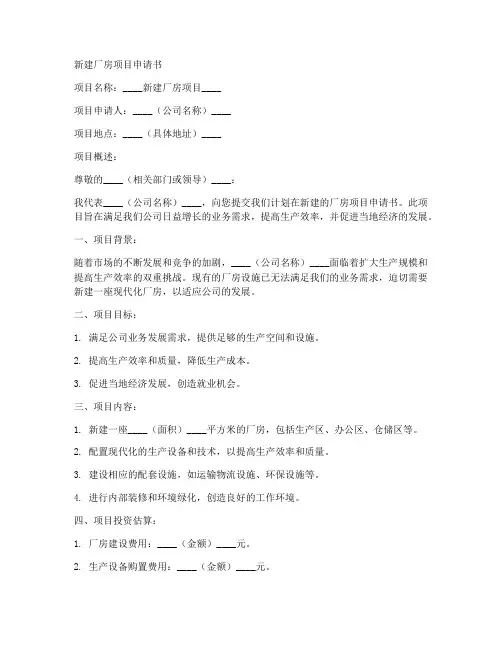 新建厂房项目申请书

项目名称：____新建厂房项目____

项目申请人：____（公司名称）____

项目地点：____（具体地址）____

项目概述：

尊敬的____（相关部门或领导）____：

我代表____（公司名称）____，向您提交我们计划在新建的厂房项目申请书。此项目旨在满足我们公司日益增长的业务需求，提高生产效率，并促进当地经济的发展。

一、项目背景：

随着市场的不断发展和竞争的加剧，____（公司名称）____面临着扩大生产规模和提高生产效率的双重挑战。现有的厂房设施已无法满足我们的业务需求，迫切需要新建一座现代化厂房，以适应公司的发展。

二、项目目标：

1. 满足公司业务发展需求，提供足够的生产空间和设施。

2. 提高生产效率和质量，降低生产成本。

3. 促进当地经济发展，创造就业机会。

三、项目内容：

1. 新建一座____（面积）____平方米的厂房，包括生产区、办公区、仓储区等。

2. 配置现代化的生产设备和技术，以提高生产效率和质量。

3. 建设相应的配套设施，如运输物流设施、环保设施等。

4. 进行内部装修和环境绿化，创造良好的工作环境。

四、项目投资估算：

1. 厂房建设费用：____（金额）____元。

2. 生产设备购置费用：____（金额）____元。